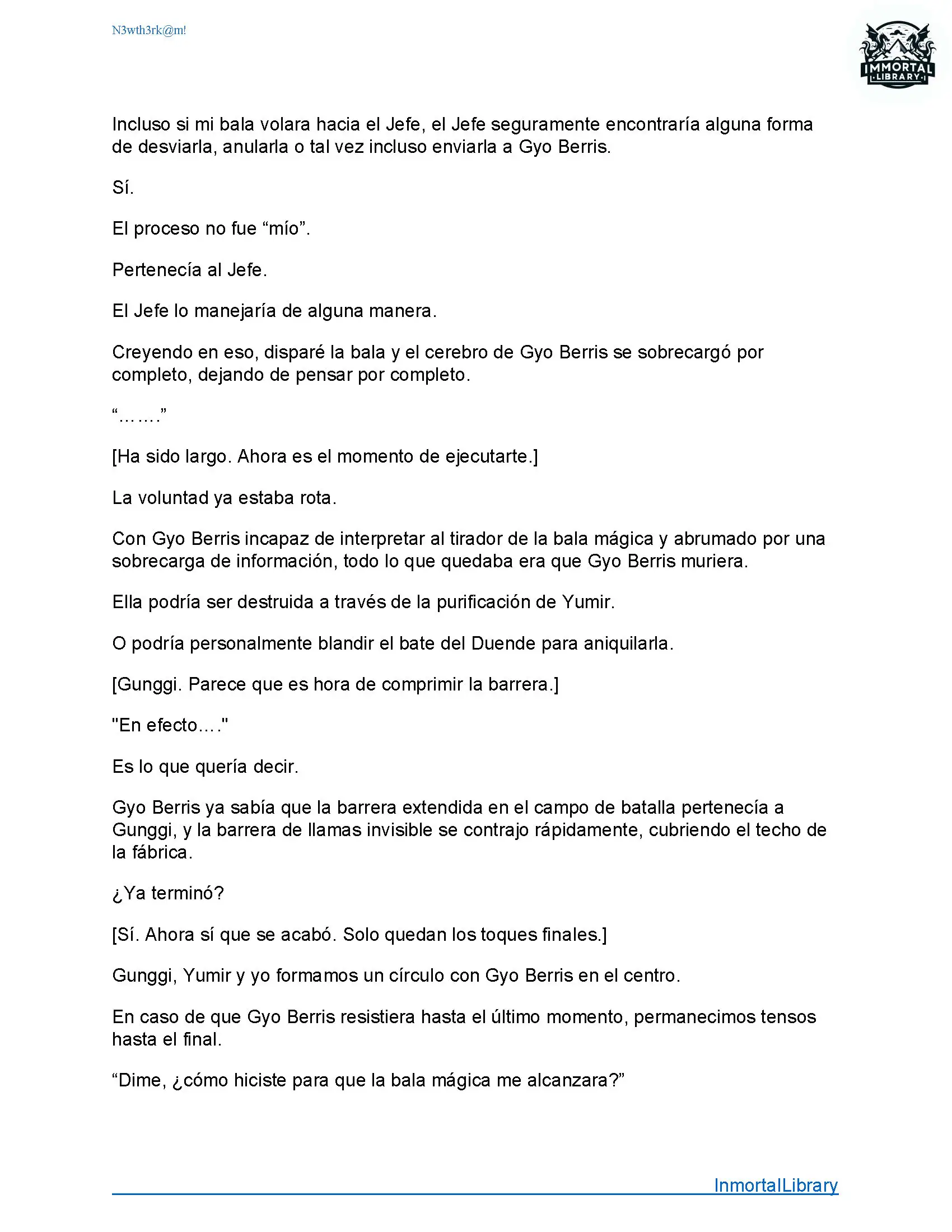 N3wth3rk@m!

IMMORTAL LIBRARY

Incluso si mi bala volara hacia el Jefe, el Jefe seguramente encontraría alguna forma de desviarla, anularla o tal vez incluso enviarla a Gyo Berris.

Sí.

El proceso no fue “mío”.

Pertenecía al Jefe.

El Jefe lo manejaría de alguna manera.

Creyendo en eso, disparé la bala y el cerebro de Gyo Berris se sobrecargó por completo, dejando de pensar por completo.

“…….”

[Ha sido largo. Ahora es el momento de ejecutarte.]

La voluntad ya estaba rota.

Con Gyo Berris incapaz de interpretar al tirador de la bala mágica y abrumado por una sobrecarga de información, todo lo que quedaba era que Gyo Berris muriera.

Ella podría ser destruida a través de la purificación de Yumir.

O podría personalmente blandir el bate del Duende para aniquilarla.

[Gunggi. Parece que es hora de comprimir la barrera.]

"En efecto…."

Es lo que quería decir.

Gyo Berris ya sabía que la barrera extendida en el campo de batalla pertenecía a Gunggi, y la barrera de llamas invisible se contrajo rápidamente, cubriendo el techo de la fábrica.

¿Ya terminó?

[Sí. Ahora sí que se acabó. Solo quedan los toques finales.]

Gunggi, Yumir y yo formamos un círculo con Gyo Berris en el centro.

En caso de que Gyo Berris resistiera hasta el último momento, permanecimos tensos hasta el final.

“Dime, ¿cómo hiciste para que la bala mágica me alcanzara?”

InmortalLibrary